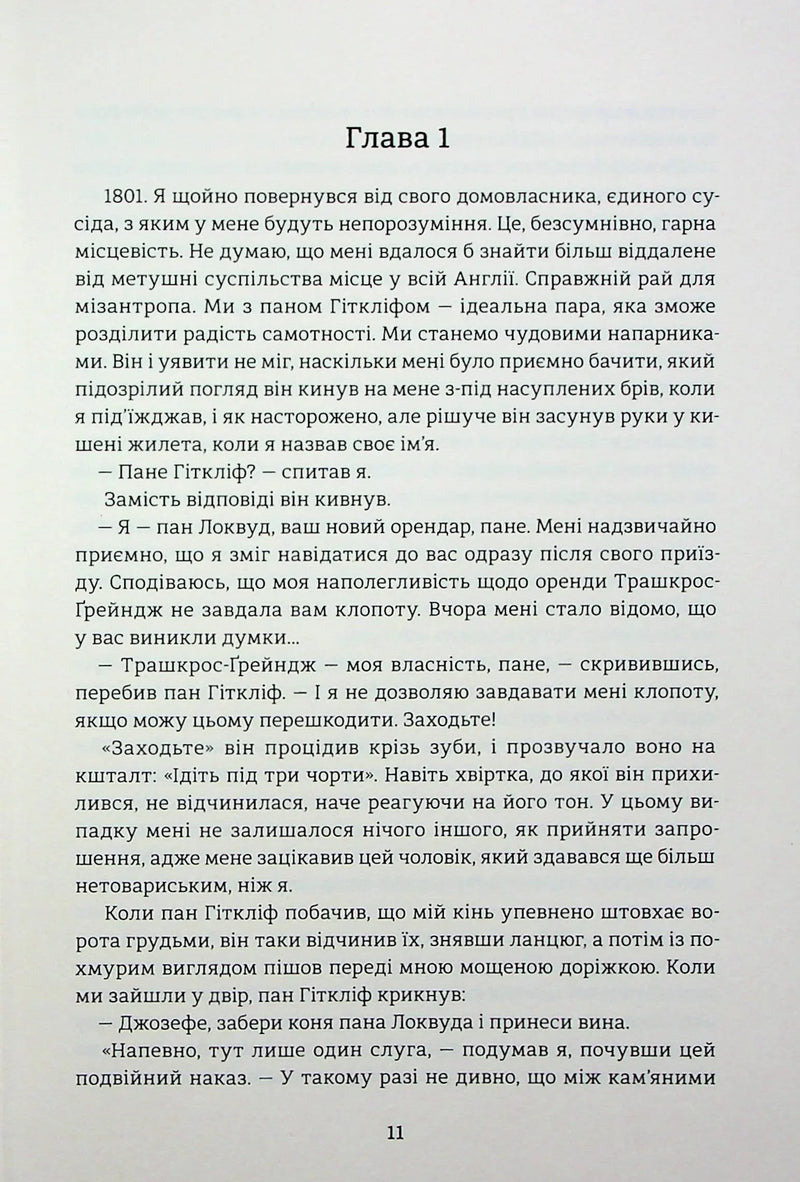 Глава 1

1801. Я щойно повернувся від свого домовласника, єдиного сусіда, з яким у мене будуть непорозуміння. Це, безсумнівно, гарна місцевість. Не думаю, що мені вдалося б знайти більш віддалене від метушні суспільства місце у всій Англії. Справжній рай для мізантропа. Ми з паном Гіткліфом — ідеальна пара, яка зможе розділити радість самотності. Ми станемо чудовими напарниками. Він і уявити не міг, наскільки мені було приємно бачити, який підозрілий погляд він кинув на мене з-під насуплених брів, коли я під'їжджав, і як насторожено, але рішуче він засунув руки у кишені жилета, коли я назвав своє ім'я.

— Пане Гіткліф? — спитав я.

Замість відповіді він кивнув.

— Я — пан Локвуд, ваш новий орендар, пане. Мені надзвичайно приємно, що я зміг навідатися до вас одразу після свого приїзду. Сподіваюсь, що моя наполегливість щодо оренди Трашкрос-Ґрейндж не завдала вам клопоту. Вчора мені стало відомо, що у вас виникли думки...

— Трашкрос-Ґрейндж — моя власність, пане, — скривившись, перебив пан Гіткліф. — І я не дозволяю завдавати мені клопоту, якщо можу цьому перешкодити. Заходьте!

«Заходьте» він процідив крізь зуби, і прозвучало воно на кшталт: «Ідіть під три чорти». Навіть хвіртка, до якої він прихилився, не відчинилася, наче реагуючи на його тон. У цьому випадку мені не залишалося нічого іншого, як прийняти запрошення, адже мене зацікавив цей чоловік, який здавався ще більш нетовариським, ніж я.

Коли пан Гіткліф побачив, що мій кінь упевнено штовхає ворота грудьми, він таки відчинив їх, знявши ланцюг, а потім із похмурим виглядом пішов переді мною мощеною доріжкою. Коли ми зайшли у двір, пан Гіткліф крикнув:

— Джозефе, забери коня пана Локвуда і принеси вина.

«Напевно, тут лише один слуга, — подумав я, почувши цей подвійний наказ. — У такому разі не дивно, що між кам'яними

11